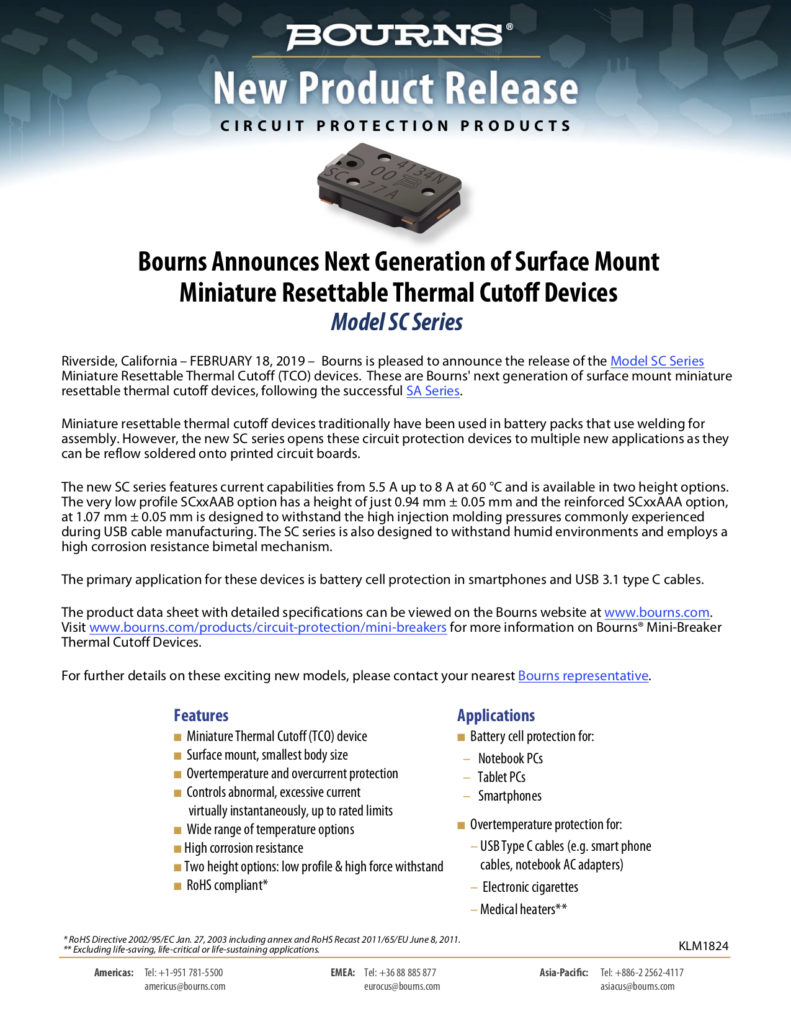 BOURNS®

New Product Release

CIRCUIT PROTECTION PRODUCTS

4134N
00
SC 77A

Bourns Announces Next Generation of Surface Mount Miniature Resettable Thermal Cutoff Devices

Model SC Series

Riverside, California – FEBRUARY 18, 2019 – Bourns is pleased to announce the release of the Model SC Series Miniature Resettable Thermal Cutoff (TCO) devices. These are Bourns' next generation of surface mount miniature resettable thermal cutoff devices, following the successful SA Series.

Miniature resettable thermal cutoff devices traditionally have been used in battery packs that use welding for assembly. However, the new SC series opens these circuit protection devices to multiple new applications as they can be reflow soldered onto printed circuit boards.

The new SC series features current capabilities from 5.5 A up to 8 A at 60 °C and is available in two height options. The very low profile SCxxAAB option has a height of just 0.94 mm ± 0.05 mm and the reinforced SCxxAAA option, at 1.07 mm ± 0.05 mm is designed to withstand the high injection molding pressures commonly experienced during USB cable manufacturing. The SC series is also designed to withstand humid environments and employs a high corrosion resistance bimetal mechanism.

The primary application for these devices is battery cell protection in smartphones and USB 3.1 type C cables.

The product data sheet with detailed specifications can be viewed on the Bourns website at www.bourns.com. Visit www.bourns.com/products/circuit-protection/mini-breakers for more information on Bourns® Mini-Breaker Thermal Cutoff Devices.

For further details on these exciting new models, please contact your nearest Bourns representative.

Features
■ Miniature Thermal Cutoff (TCO) device
■ Surface mount, smallest body size
■ Overtemperature and overcurrent protection
■ Controls abnormal, excessive current virtually instantaneously, up to rated limits
■ Wide range of temperature options
■ High corrosion resistance
■ Two height options: low profile & high force withstand
■ RoHS compliant*

Applications
■ Battery cell protection for:
– Notebook PCs
– Tablet PCs
– Smartphones
■ Overtemperature protection for:
– USB Type C cables (e.g. smart phone cables, notebook AC adapters)
– Electronic cigarettes
– Medical heaters**

* RoHS Directive 2002/95/EC Jan. 27, 2003 including annex and RoHS Recast 2011/65/EU June 8, 2011.
** Excluding life-saving, life-critical or life-sustaining applications.

KLM1824

Americas: Tel: +1-951 781-5500 americus@bourns.com
EMEA: Tel: +36 88 885 877 eurocus@bourns.com
Asia-Pacific: Tel: +886-2 2562-4117 asiacus@bourns.com